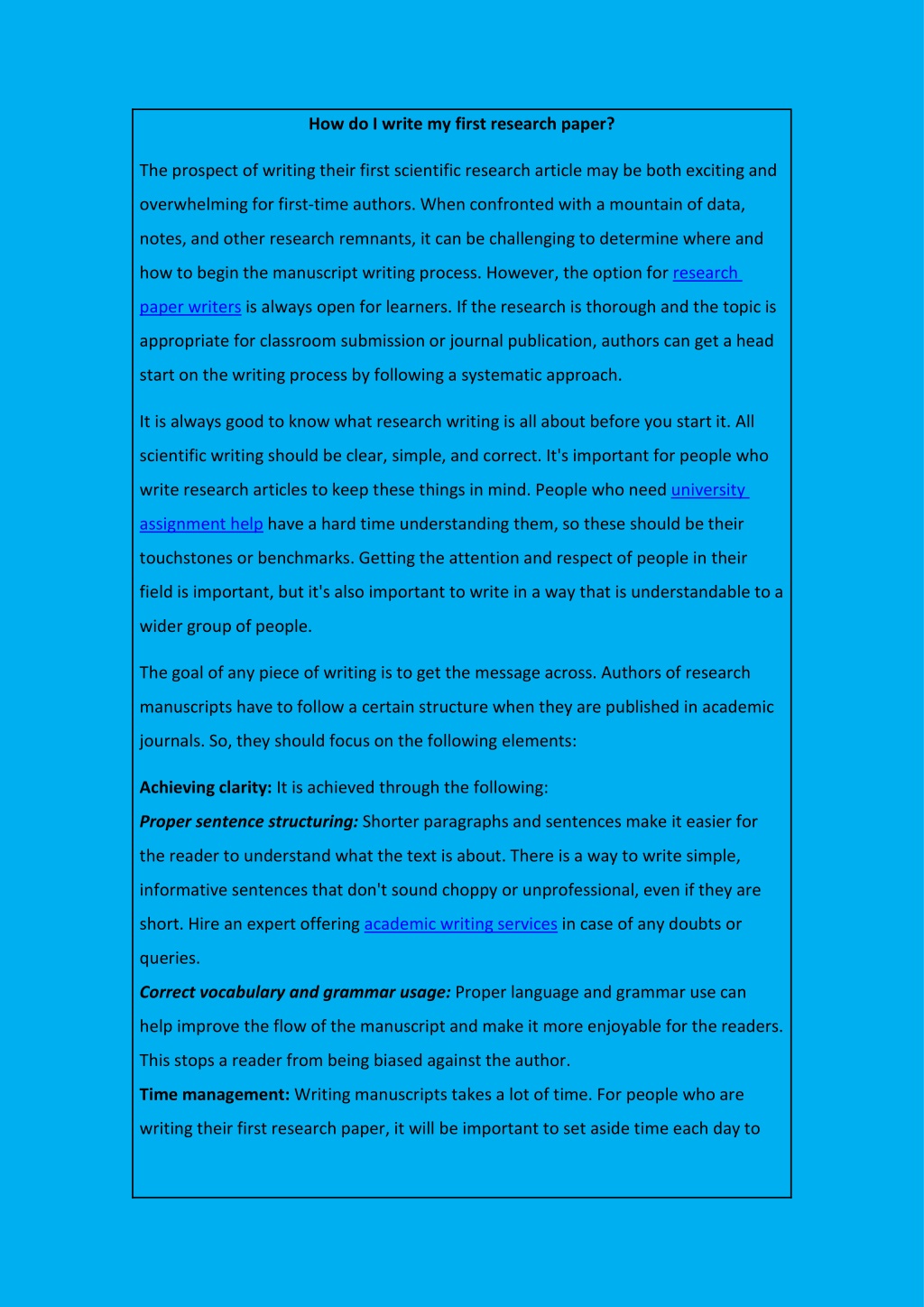 How do I write my first research paper?

The prospect of writing their first scientific research article may be both exciting and overwhelming for first-time authors. When confronted with a mountain of data, notes, and other research remnants, it can be challenging to determine where and how to begin the manuscript writing process. However, the option for research paper writers is always open for learners. If the research is thorough and the topic is appropriate for classroom submission or journal publication, authors can get a head start on the writing process by following a systematic approach.

It is always good to know what research writing is all about before you start it. All scientific writing should be clear, simple, and correct. It's important for people who write research articles to keep these things in mind. People who need university assignment help have a hard time understanding them, so these should be their touchstones or benchmarks. Getting the attention and respect of people in their field is important, but it's also important to write in a way that is understandable to a wider group of people.

The goal of any piece of writing is to get the message across. Authors of research manuscripts have to follow a certain structure when they are published in academic journals. So, they should focus on the following elements:

Achieving clarity: It is achieved through the following:
Proper sentence structuring: Shorter paragraphs and sentences make it easier for the reader to understand what the text is about. There is a way to write simple, informative sentences that don't sound choppy or unprofessional, even if they are short. Hire an expert offering academic writing services in case of any doubts or queries.
Correct vocabulary and grammar usage: Proper language and grammar use can help improve the flow of the manuscript and make it more enjoyable for the readers. This stops a reader from being biased against the author.
Time management: Writing manuscripts takes a lot of time. For people who are writing their first research paper, it will be important to set aside time each day to